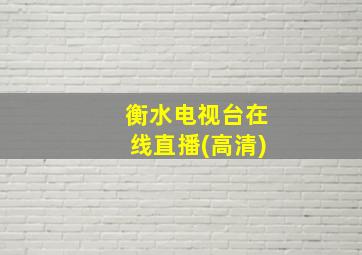 衡水电视台在线直播(高清)